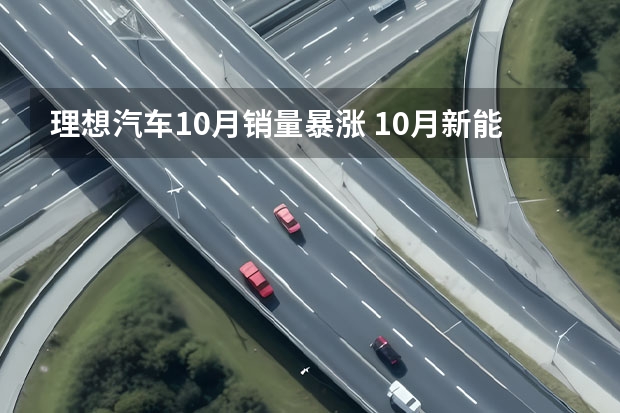 理想汽车10月销量暴涨 10月新能